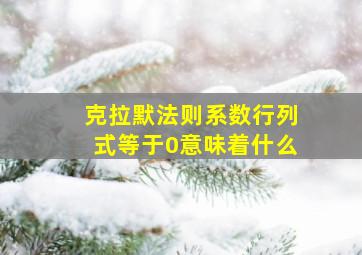 克拉默法则系数行列式等于0意味着什么